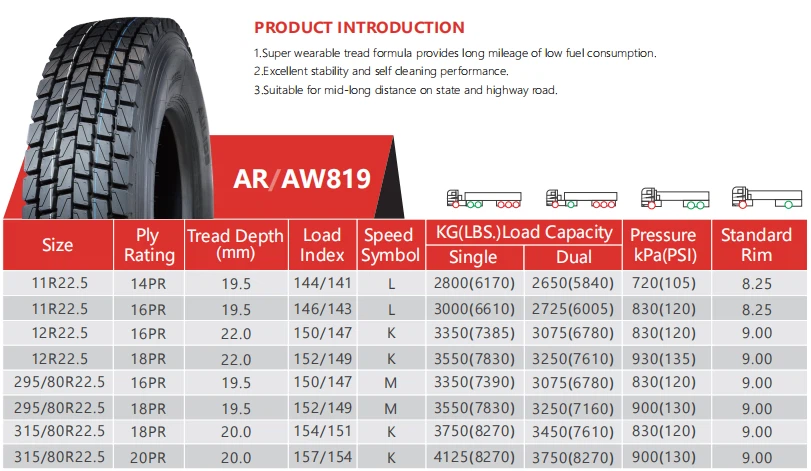 PRODUCT INTRODUCTION

1.Super wearable tread formula provides long mileage of low fuel consumption.
2.Excellent stability and self cleaning performance.
3.Suitable for mid-long distance on state and highway road.

AR/AW819

| Size | Ply Rating | Tread Depth (mm) | Load Index | Speed Symbol | KG(LBS.)Load Capacity Single | KG(LBS.)Load Capacity Dual | Pressure kPa(PSI) | Standard Rim |
|---|---|---|---|---|---|---|---|---|
| 11R22.5 | 14PR | 19.5 | 144/141 | L | 2800(6170) | 2650(5840) | 720(105) | 8.25 |
| 11R22.5 | 16PR | 19.5 | 146/143 | L | 3000(6610) | 2725(6005) | 830(120) | 8.25 |
| 12R22.5 | 16PR | 22.0 | 150/147 | K | 3350(7385) | 3075(6780) | 830(120) | 9.00 |
| 12R22.5 | 18PR | 22.0 | 152/149 | K | 3550(7830) | 3250(7610) | 930(135) | 9.00 |
| 295/80R22.5 | 16PR | 19.5 | 150/147 | M | 3350(7390) | 3075(6780) | 830(120) | 9.00 |
| 295/80R22.5 | 18PR | 19.5 | 152/149 | M | 3550(7830) | 3250(7160) | 900(130) | 9.00 |
| 315/80R22.5 | 18PR | 20.0 | 154/151 | K | 3750(8270) | 3450(7610) | 830(120) | 9.00 |
| 315/80R22.5 | 20PR | 20.0 | 157/154 | K | 4125(8270) | 3750(8270) | 900(130) | 9.00 |